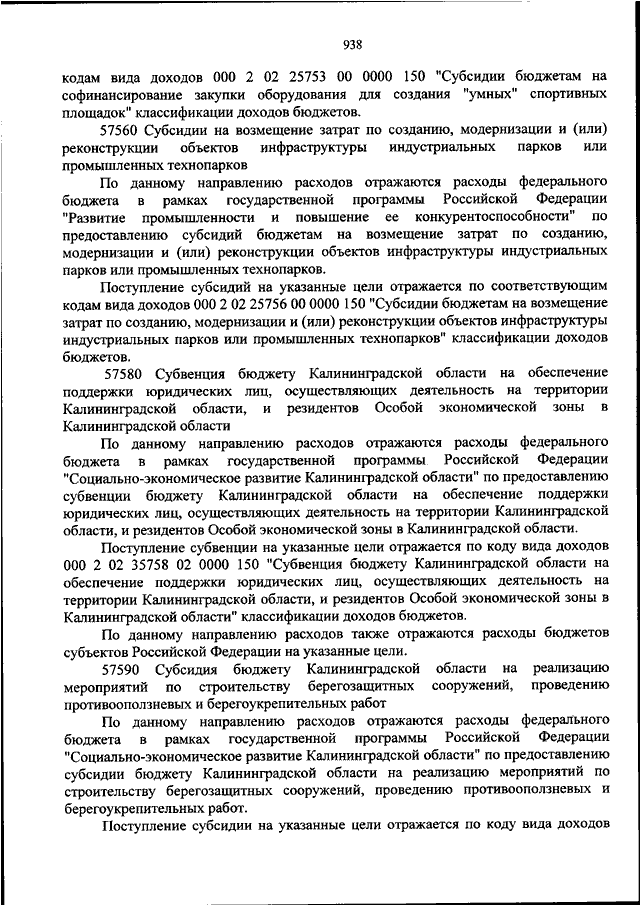 938

кодам вида доходов 000 2 02 25753 00 0000 150 "Субсидии бюджетам на софинансирование закупки оборудования для создания "умных" спортивных площадок" классификации доходов бюджетов.

57560 Субсидии на возмещение затрат по созданию, модернизации и (или) реконструкции объектов инфраструктуры индустриальных парков или промышленных технопарков

По данному направлению расходов отражаются расходы федерального бюджета в рамках государственной программы Российской Федерации "Развитие промышленности и повышение ее конкурентоспособности" по предоставлению субсидий бюджетам на возмещение затрат по созданию, модернизации и (или) реконструкции объектов инфраструктуры индустриальных парков или промышленных технопарков.

Поступление субсидий на указанные цели отражается по соответствующим кодам вида доходов 000 2 02 25756 00 0000 150 "Субсидии бюджетам на возмещение затрат по созданию, модернизации и (или) реконструкции объектов инфраструктуры индустриальных парков или промышленных технопарков" классификации доходов бюджетов.

57580 Субвенция бюджету Калининградской области на обеспечение поддержки юридических лиц, осуществляющих деятельность на территории Калининградской области, и резидентов Особой экономической зоны в Калининградской области

По данному направлению расходов отражаются расходы федерального бюджета в рамках государственной программы Российской Федерации "Социально-экономическое развитие Калининградской области" по предоставлению субвенции бюджету Калининградской области на обеспечение поддержки юридических лиц, осуществляющих деятельность на территории Калининградской области, и резидентов Особой экономической зоны в Калининградской области.

Поступление субвенции на указанные цели отражается по коду вида доходов 000 2 02 35758 02 0000 150 "Субвенция бюджету Калининградской области на обеспечение поддержки юридических лиц, осуществляющих деятельность на территории Калининградской области, и резидентов Особой экономической зоны в Калининградской области" классификации доходов бюджетов.

По данному направлению расходов также отражаются расходы бюджетов субъектов Российской Федерации на указанные цели.

57590 Субсидия бюджету Калининградской области на реализацию мероприятий по строительству берегозащитных сооружений, проведению противооползневых и берегоукрепительных работ

По данному направлению расходов отражаются расходы федерального бюджета в рамках государственной программы Российской Федерации "Социально-экономическое развитие Калининградской области" по предоставлению субсидии бюджету Калининградской области на реализацию мероприятий по строительству берегозащитных сооружений, проведению противооползневых и берегоукрепительных работ.

Поступление субсидии на указанные цели отражается по коду вида доходов